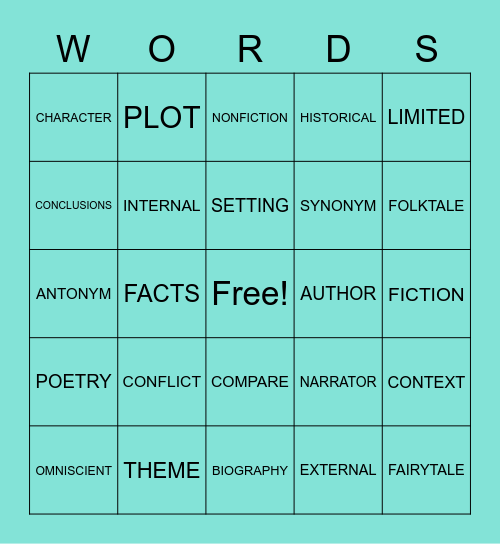 | W | O | R | D | S |
|---|---|---|---|---|
| CHARACTER | PLOT | NONFICTION | HISTORICAL | LIMITED |
| CONCLUSIONS | INTERNAL | SETTING | SYNONYM | FOLKTALE |
| ANTONYM | FACTS | Free! | AUTHOR | FICTION |
| POETRY | CONFLICT | COMPARE | NARRATOR | CONTEXT |
| OMNISCIENT | THEME | BIOGRAPHY | EXTERNAL | FAIRYTALE |